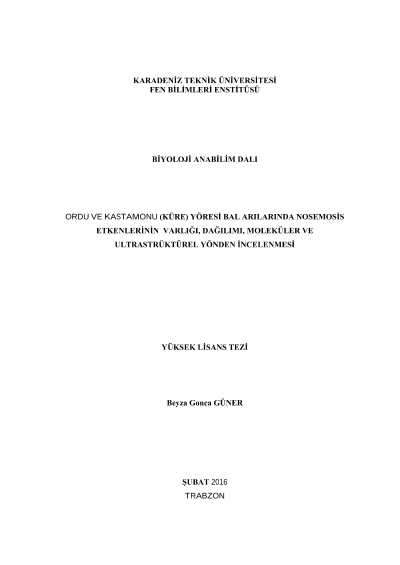 KARADENİZ TEKNİK ÜNİVERSİTESİ
FEN BİLİMLERİ ENSTİTÜSÜ

BİYOLOJİ ANABİLİM DALI

ORDU VE KASTAMONU (KÜRE) YÖRESİ BAL ARILARINDA NOSEMOSİS
ETKENLERİNİN VARLIĞI, DAĞILIMI, MOLEKÜLER VE
ULTRASTRÜKTÜREL YÖNDEN İNCELENMESİ

YÜKSEK LİSANS TEZİ

Beyza Gonca GÜNER

ŞUBAT 2016
TRABZON